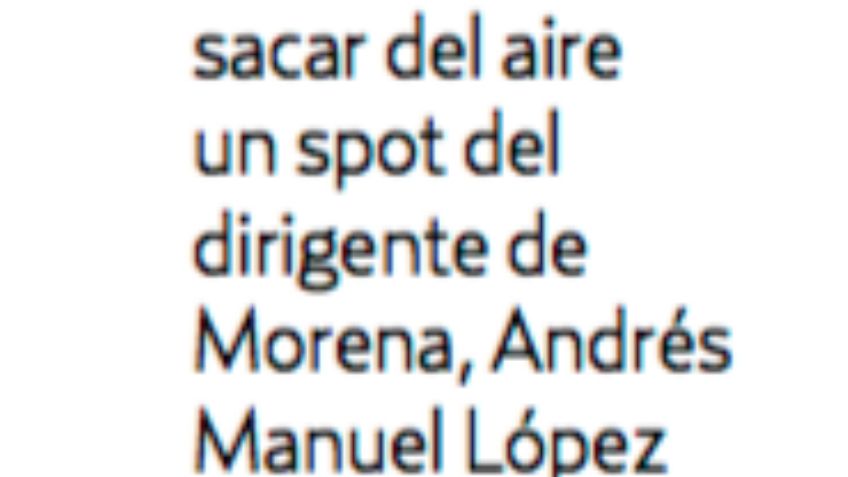 sacar del aire un spot del dirigente de Morena, Andrés Manuel López